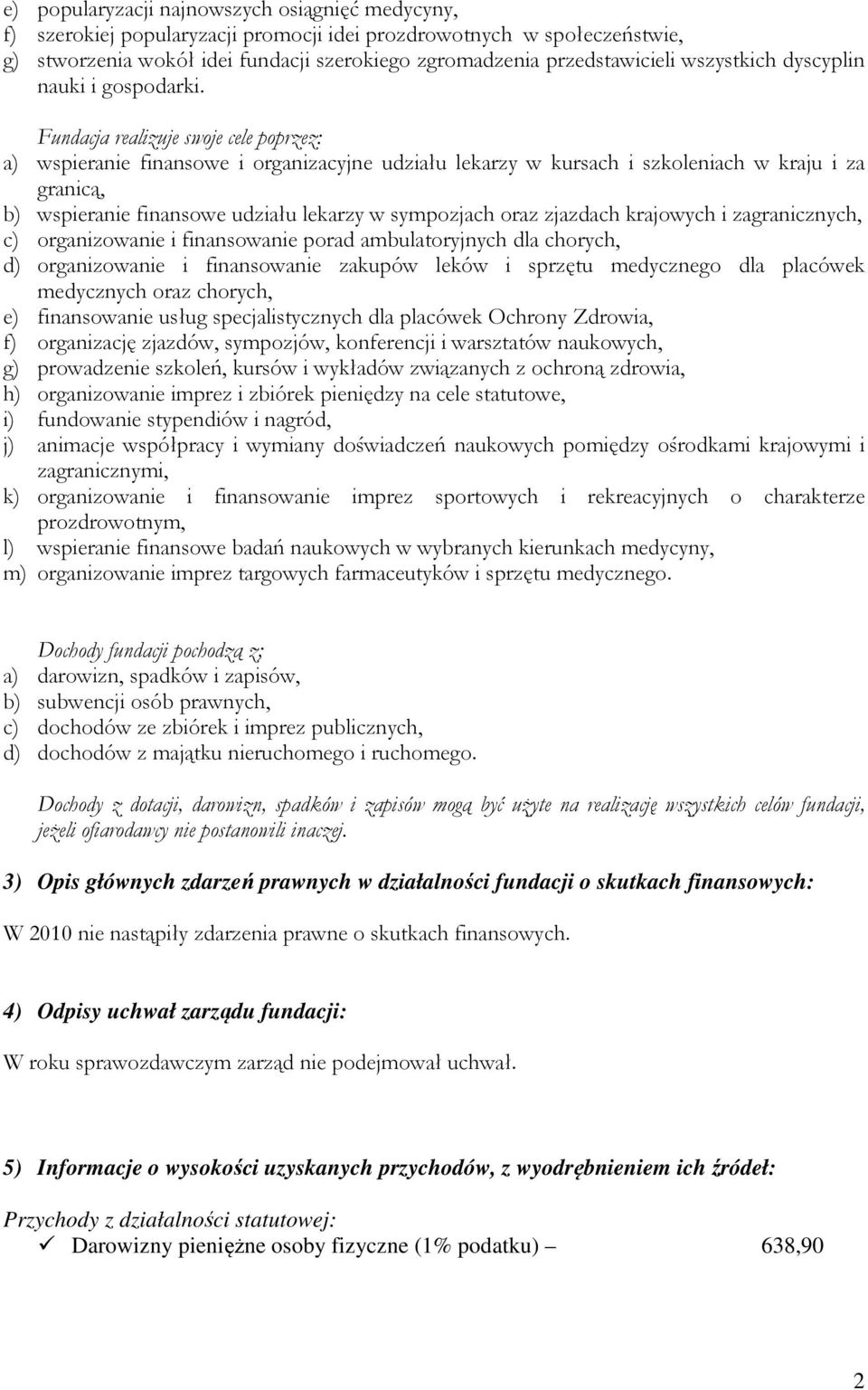 e) popularyzacji najnowszych osiągnięć medycyny,
f) szerokiej popularyzacji promocji idei prozdrowotnych w społeczeństwie,
g) stworzenia wokół idei fundacji szerokiego zgromadzenia przedstawicieli wszystkich dyscyplin nauki i gospodarki.

Fundacja realizuje swoje cele poprzez:
a) wspieranie finansowe i organizacyjne udziału lekarzy w kursach i szkoleniach w kraju i za granicą,
b) wspieranie finansowe udziału lekarzy w sympozjach oraz zjazdach krajowych i zagranicznych,
c) organizowanie i finansowanie porad ambulatoryjnych dla chorych,
d) organizowanie i finansowanie zakupów leków i sprzętu medycznego dla placówek medycznych oraz chorych,
e) finansowanie usług specjalistycznych dla placówek Ochrony Zdrowia,
f) organizację zjazdów, sympozjów, konferencji i warsztatów naukowych,
g) prowadzenie szkoleń, kursów i wykładów związanych z ochroną zdrowia,
h) organizowanie imprez i zbiórek pieniędzy na cele statutowe,
i) fundowanie stypendiów i nagród,
j) animacje współpracy i wymiany doświadczeń naukowych pomiędzy ośrodkami krajowymi i zagranicznymi,
k) organizowanie i finansowanie imprez sportowych i rekreacyjnych o charakterze prozdrowotnym,
l) wspieranie finansowe badań naukowych w wybranych kierunkach medycyny,
m) organizowanie imprez targowych farmaceutyków i sprzętu medycznego.

Dochody fundacji pochodzą z:
a) darowizn, spadków i zapisów,
b) subwencji osób prawnych,
c) dochodów ze zbiórek i imprez publicznych,
d) dochodów z majątku nieruchomego i ruchomego.

Dochody z dotacji, darowizn, spadków i zapisów mogą być użyte na realizację wszystkich celów fundacji, jeżeli ofiarodawcy nie postanowili inaczej.

3) Opis głównych zdarzeń prawnych w działalności fundacji o skutkach finansowych:

W 2010 nie nastąpiły zdarzenia prawne o skutkach finansowych.

4) Odpisy uchwał zarządu fundacji:

W roku sprawozdawczym zarząd nie podejmował uchwał.

5) Informacje o wysokości uzyskanych przychodów, z wyodrębnieniem ich źródeł:

Przychody z działalności statutowej:
✓ Darowizny pieniężne osoby fizyczne (1% podatku) – 638,90

2